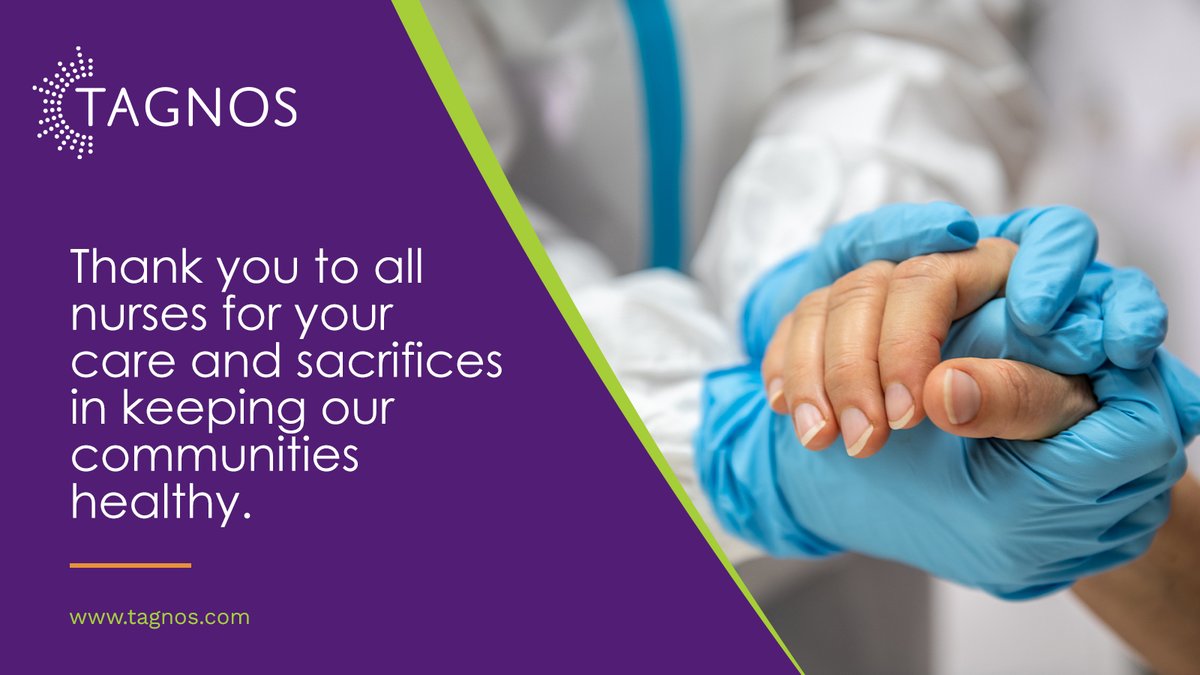 TAGNOS

Thank you to all nurses for your care and sacrifices in keeping our communities healthy.

www.tagnos.com